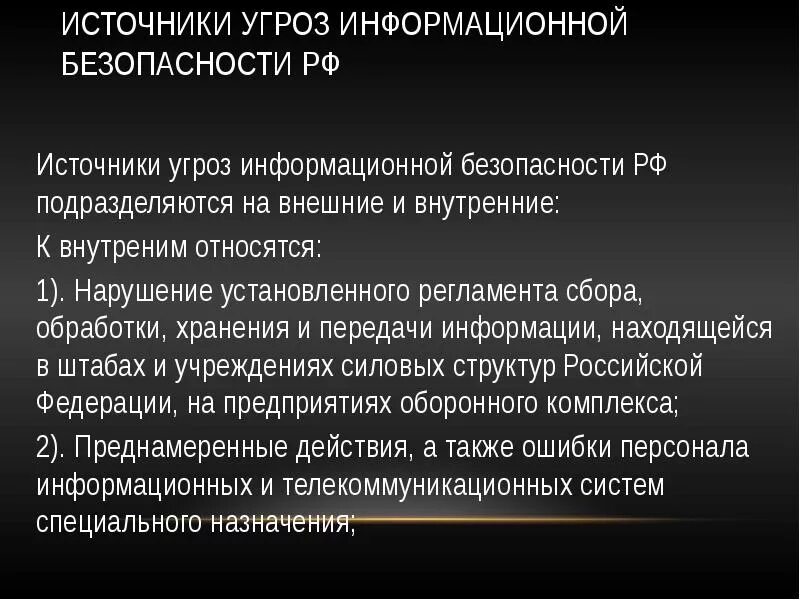 ИСТОЧНИКИ УГРОЗ ИНФОРМАЦИОННОЙ БЕЗОПАСНОСТИ РФ

Источники угроз информационной безопасности РФ подразделяются на внешние и внутренние:

К внутреним относятся:

1). Нарушение установленного регламента сбора, обработки, хранения и передачи информации, находящейся в штабах и учреждениях силовых структур Российской Федерации, на предприятиях оборонного комплекса;

2). Преднамеренные действия, а также ошибки персонала информационных и телекоммуникационных систем специального назначения;